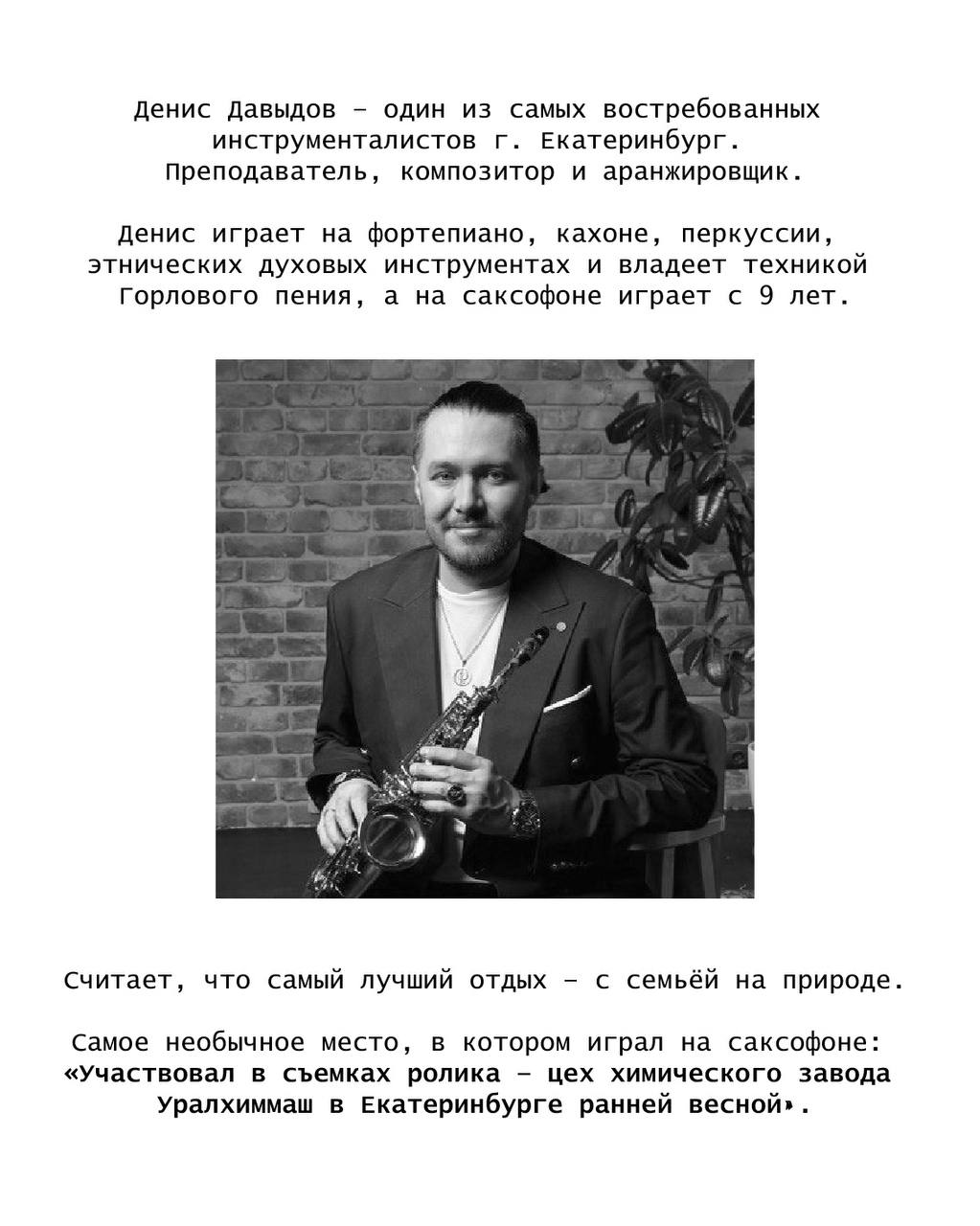 Денис Давыдов – один из самых востребованных инструменталистов г. Екатеринбург. Преподаватель, композитор и аранжировщик.

Денис играет на фортепиано, кахоне, перкуссии, этнических духовых инструментах и владеет техникой Горлового пения, а на саксофоне играет с 9 лет.

Считает, что самый лучший отдых – с семьёй на природе.

Самое необычное место, в котором играл на саксофоне: «Участвовал в съемках ролика – цех химического завода Уралхиммаш в Екатеринбурге ранней весной».